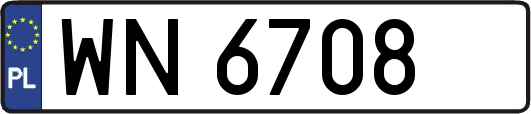 PL

WN 6708